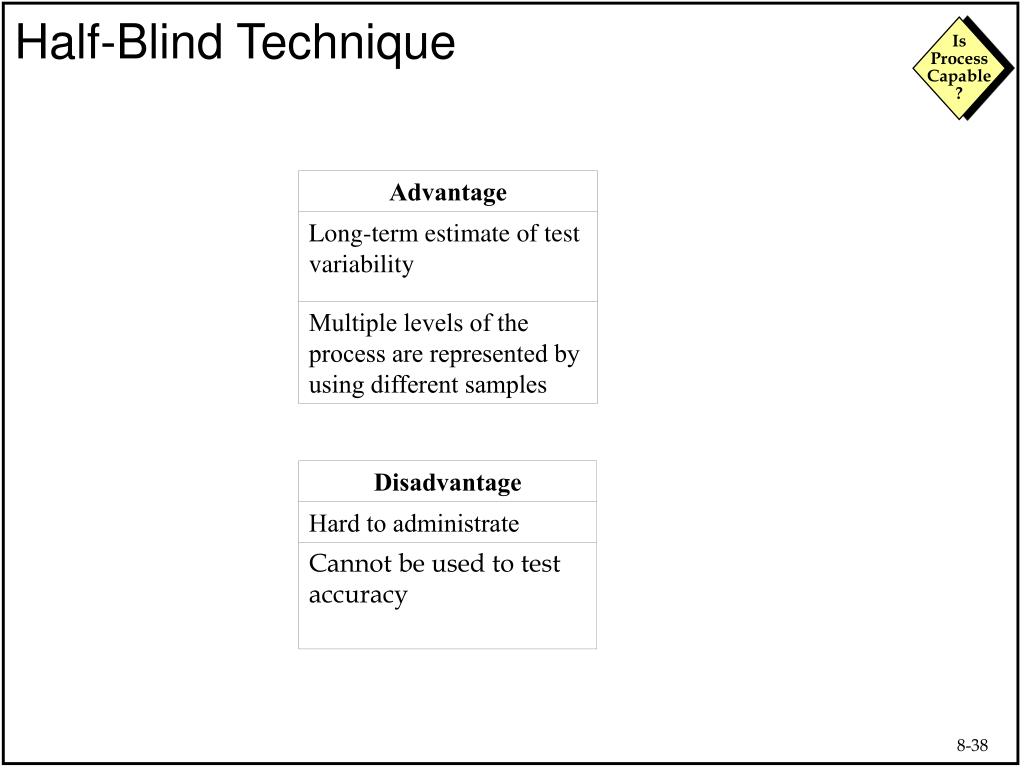 Half-Blind Technique

Is Process Capable ?

| Advantage |
|---|
| Long-term estimate of test variability |
| Multiple levels of the process are represented by using different samples |

| Disadvantage |
|---|
| Hard to administrate |
| Cannot be used to test accuracy |

8-38